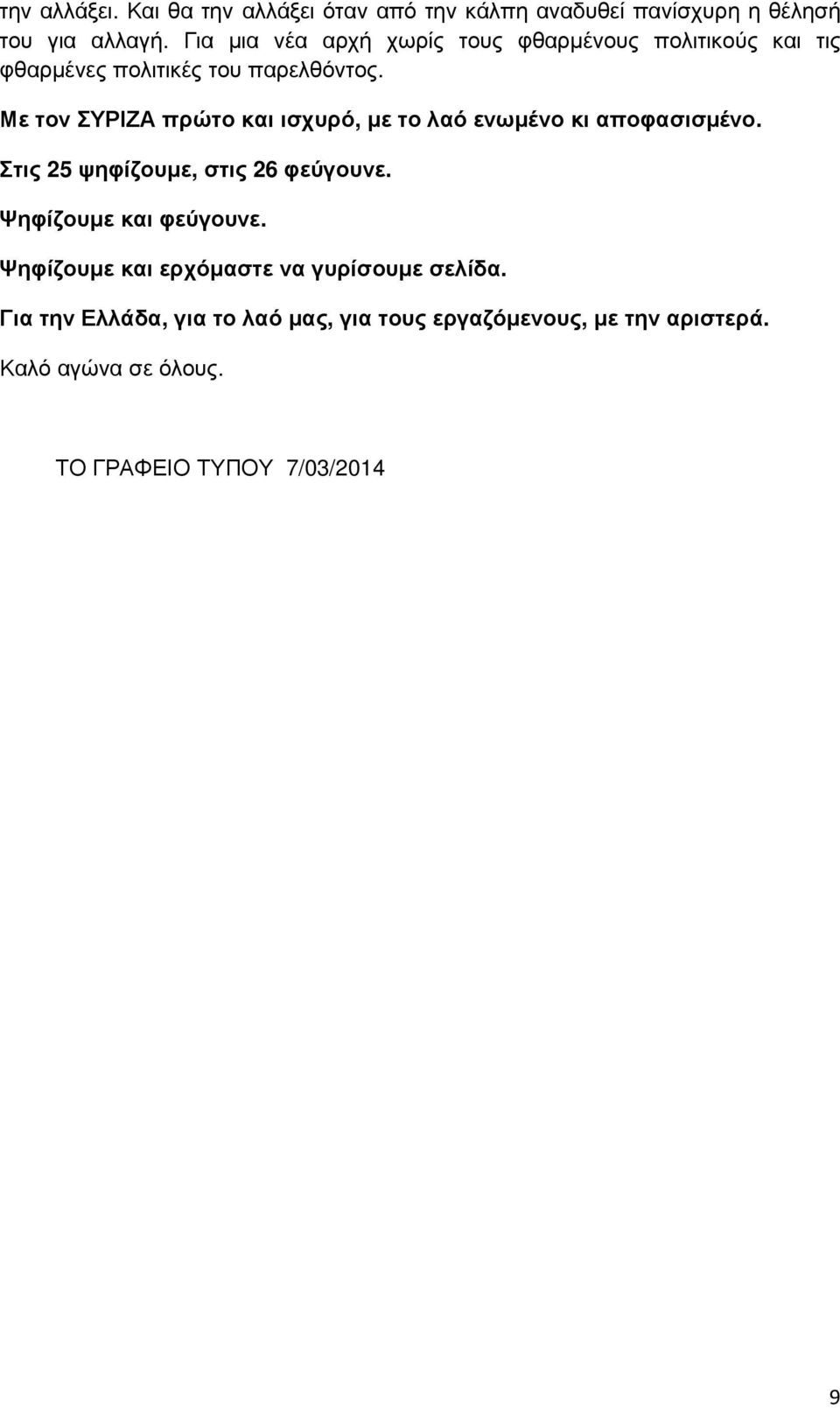 την αλλάξει. Και θα την αλλάξει όταν από την κάλπη αναδυθεί πανίσχυρη η θέλησή του για αλλαγή. Για μια νέα αρχή χωρίς τους φθαρμένους πολιτικούς και τις φθαρμένες πολιτικές του παρελθόντος.

Με τον ΣΥΡΙΖΑ πρώτο και ισχυρό, με το λαό ενωμένο κι αποφασισμένο.

Στις 25 ψηφίζουμε, στις 26 φεύγουνε.

Ψηφίζουμε και φεύγουνε.

Ψηφίζουμε και ερχόμαστε να γυρίσουμε σελίδα.

Για την Ελλάδα, για το λαό μας, για τους εργαζόμενους, με την αριστερά.

Καλό αγώνα σε όλους.

ΤΟ ΓΡΑΦΕΙΟ ΤΥΠΟΥ 7/03/2014

9